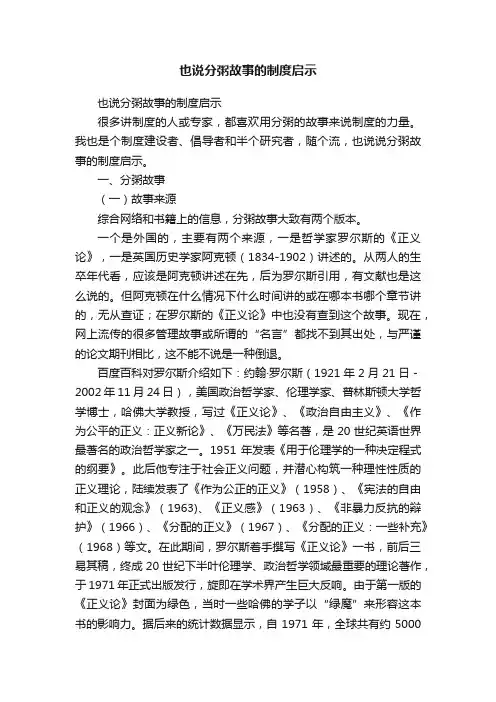 也说分粥故事的制度启示

也说分粥故事的制度启示

很多讲制度的人或专家，都喜欢用分粥的故事来说制度的力量。我也是个制度建设者、倡导者和半个研究者，随个流，也说说分粥故事的制度启示。

一、分粥故事

（一）故事来源

综合网络和书籍上的信息，分粥故事大致有两个版本。

一个是外国的，主要有两个来源，一是哲学家罗尔斯的《正义论》，一是英国历史学家阿克顿（1834-1902）讲述的。从两人的生卒年代看，应该是阿克顿讲述在先，后为罗尔斯引用，有文献也是这么说的。但阿克顿在什么情况下什么时间讲的或在哪本书哪个章节讲的，无从查证；在罗尔斯的《正义论》中也没有查到这个故事。现在，网上流传的很多管理故事或所谓的“名言”都找不到其出处，与严谨的论文期刊相比，这不能不说是一种倒退。

百度百科对罗尔斯介绍如下：约翰·罗尔斯（1921 年 2 月 21 日 - 2002 年 11 月 24 日），美国政治哲学家、伦理学家、普林斯顿大学哲学博士，哈佛大学教授，写过《正义论》、《政治自由主义》、《作为公平的正义：正义新论》、《万民法》等名著，是 20 世纪英语世界最著名的政治哲学家之一。1951 年发表《用于伦理学的一种决定程式的纲要》。此后他专注于社会正义问题，并潜心构筑一种理性性质的正义理论，陆续发表了《作为公正的正义》（1958）、《宪法的自由和正义的观念》（1963)、《正义感》（1963）、《非暴力反抗的辩护》（1966）、《分配的正义》（1967）、《分配的正义：一些补充》（1968）等文。在此期间，罗尔斯着手撰写《正义论》一书，前后三易其稿，终成 20 世纪下半叶伦理学、政治哲学领域最重要的理论著作，于 1971 年正式出版发行，旋即在学术界产生巨大反响。由于第一版的《正义论》封面为绿色，当时一些哈佛的学子以“绿魔”来形容这本书的影响力。据后来的统计数据显示，自 1971 年，全球共有约 5000